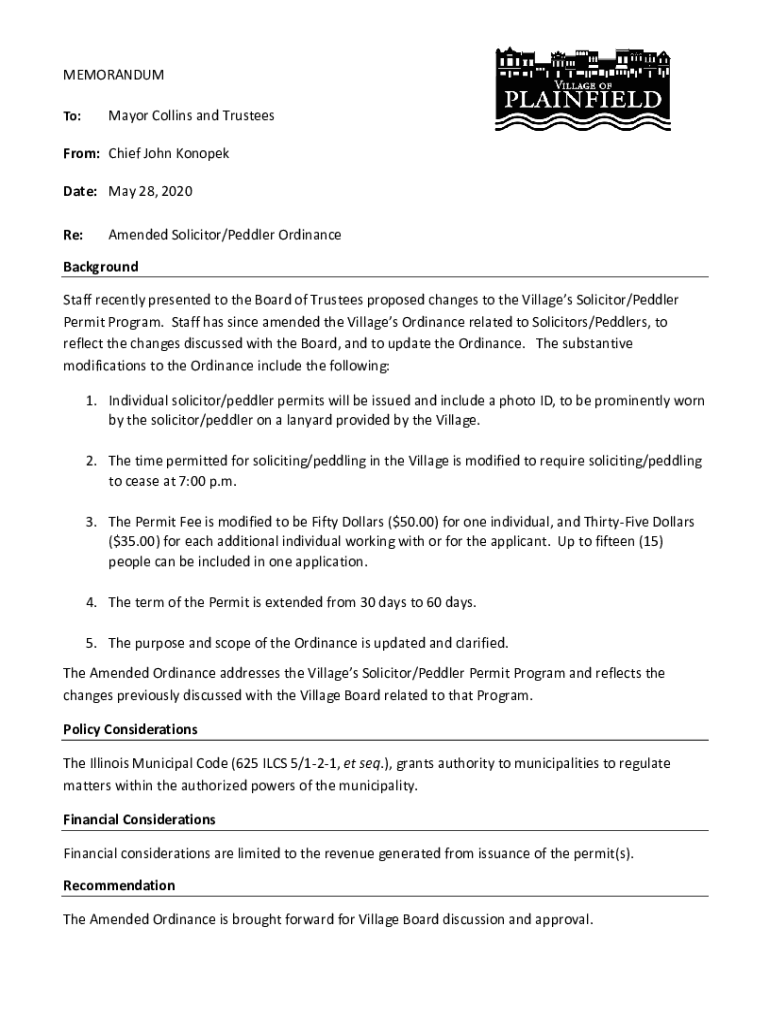 MEMORANDUM

VILLAGE OF PLAINFIELD

To: Mayor Collins and Trustees

From: Chief John Konopek

Date: May 28, 2020

Re: Amended Solicitor/Peddler Ordinance

Background

Staff recently presented to the Board of Trustees proposed changes to the Village's Solicitor/Peddler Permit Program. Staff has since amended the Village's Ordinance related to Solicitors/Peddlers, to reflect the changes discussed with the Board, and to update the Ordinance. The substantive modifications to the Ordinance include the following:

1. Individual solicitor/peddler permits will be issued and include a photo ID, to be prominently worn by the solicitor/peddler on a lanyard provided by the Village.

2. The time permitted for soliciting/peddling in the Village is modified to require soliciting/peddling to cease at 7:00 p.m.

3. The Permit Fee is modified to be Fifty Dollars ($50.00) for one individual, and Thirty-Five Dollars ($35.00) for each additional individual working with or for the applicant. Up to fifteen (15) people can be included in one application.

4. The term of the Permit is extended from 30 days to 60 days.

5. The purpose and scope of the Ordinance is updated and clarified.

The Amended Ordinance addresses the Village's Solicitor/Peddler Permit Program and reflects the changes previously discussed with the Village Board related to that Program.

Policy Considerations

The Illinois Municipal Code (625 ILCS 5/1-2-1, et seq.), grants authority to municipalities to regulate matters within the authorized powers of the municipality.

Financial Considerations

Financial considerations are limited to the revenue generated from issuance of the permit(s).

Recommendation

The Amended Ordinance is brought forward for Village Board discussion and approval.